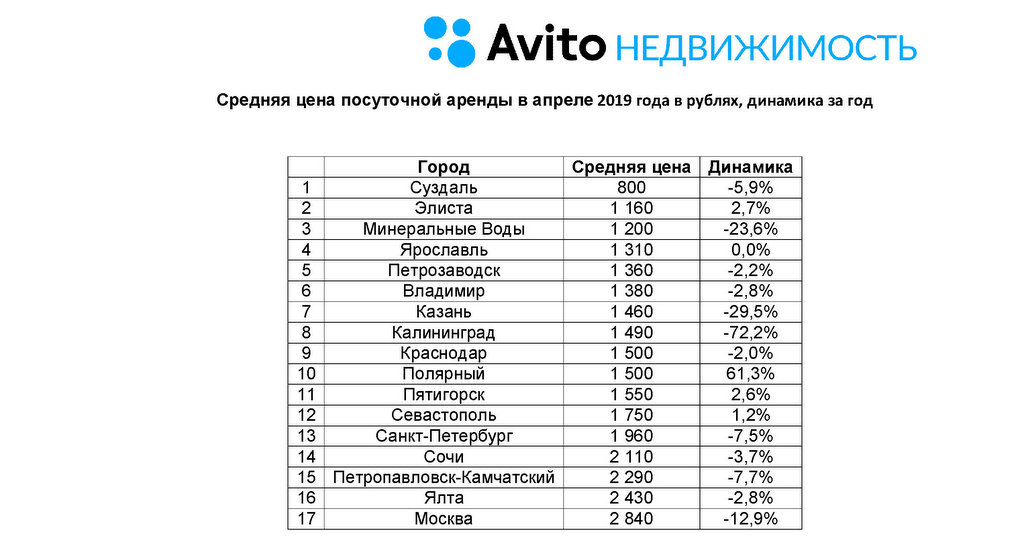 Avito НЕДВИЖИМОСТЬ

Средняя цена посуточной аренды в апреле 2019 года в рублях, динамика за год

| | Город | Средняя цена | Динамика |
|---|---|---|---|
| 1 | Суздаль | 800 | -5,9% |
| 2 | Элиста | 1 160 | 2,7% |
| 3 | Минеральные Воды | 1 200 | -23,6% |
| 4 | Ярославль | 1 310 | 0,0% |
| 5 | Петрозаводск | 1 360 | -2,2% |
| 6 | Владимир | 1 380 | -2,8% |
| 7 | Казань | 1 460 | -29,5% |
| 8 | Калининград | 1 490 | -72,2% |
| 9 | Краснодар | 1 500 | -2,0% |
| 10 | Полярный | 1 500 | 61,3% |
| 11 | Пятигорск | 1 550 | 2,6% |
| 12 | Севастополь | 1 750 | 1,2% |
| 13 | Санкт-Петербург | 1 960 | -7,5% |
| 14 | Сочи | 2 110 | -3,7% |
| 15 | Петропавловск-Камчатский | 2 290 | -7,7% |
| 16 | Ялта | 2 430 | -2,8% |
| 17 | Москва | 2 840 | -12,9% |